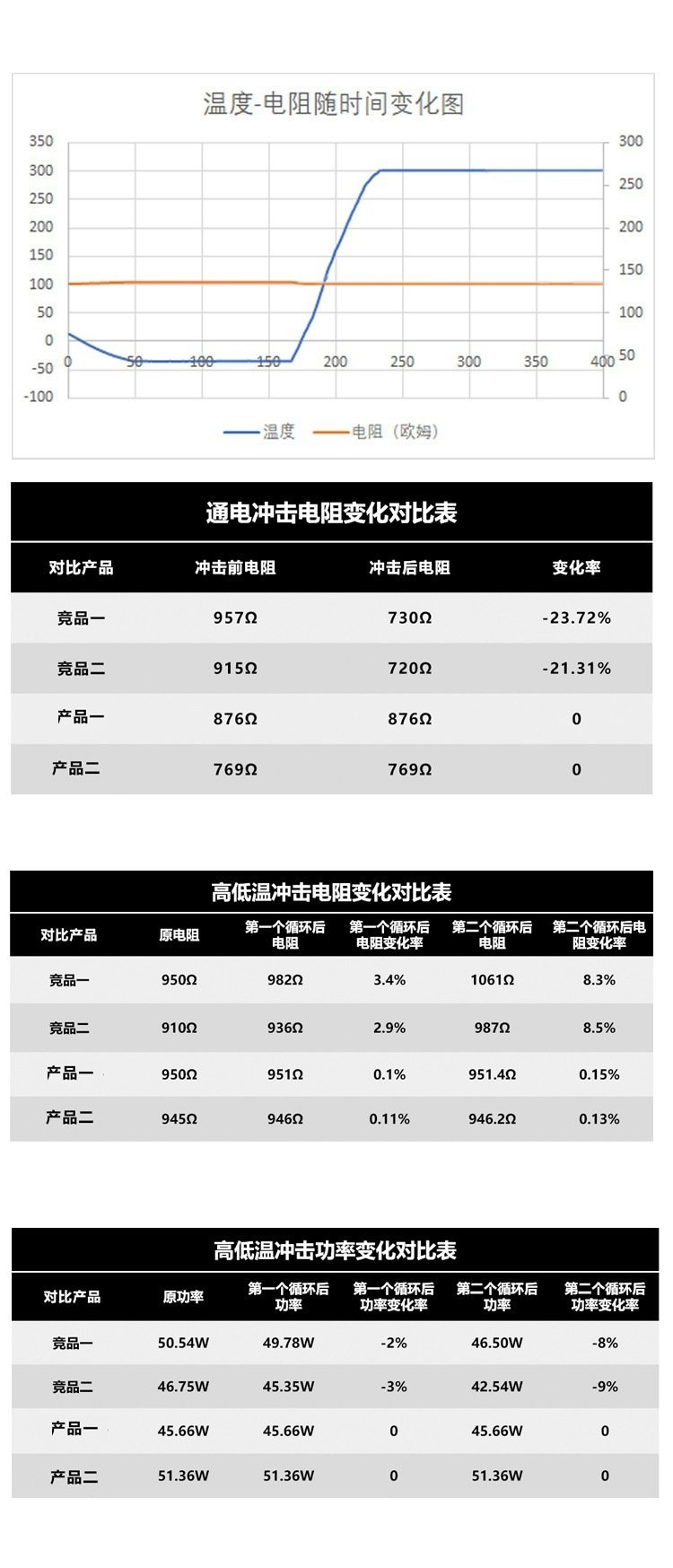 温度-电阻随时间变化图

350
300
250
200
150
100
50
0
-50
-100

0 50 100 150 200 250 300 350 400

300
250
200
150
100
50
0

温度 电阻（欧姆）

通电冲击电阻变化对比表

| 对比产品 | 冲击前电阻 | 冲击后电阻 | 变化率 |
|---|---|---|---|
| 竞品一 | 957Ω | 730Ω | -23.72% |
| 竞品二 | 915Ω | 720Ω | -21.31% |
| 产品一 | 876Ω | 876Ω | 0 |
| 产品二 | 769Ω | 769Ω | 0 |

高低温冲击电阻变化对比表

| 对比产品 | 原电阻 | 第一个循环后电阻 | 第一个循环后电阻变化率 | 第二个循环后电阻 | 第二个循环后电阻变化率 |
|---|---|---|---|---|---|
| 竞品一 | 950Ω | 982Ω | 3.4% | 1061Ω | 8.3% |
| 竞品二 | 910Ω | 936Ω | 2.9% | 987Ω | 8.5% |
| 产品一 | 950Ω | 951Ω | 0.1% | 951.4Ω | 0.15% |
| 产品二 | 945Ω | 946Ω | 0.11% | 946.2Ω | 0.13% |

高低温冲击功率变化对比表

| 对比产品 | 原功率 | 第一个循环后功率 | 第一个循环后功率变化率 | 第二个循环后功率 | 第二个循环后功率变化率 |
|---|---|---|---|---|---|
| 竞品一 | 50.54W | 49.78W | -2% | 46.50W | -8% |
| 竞品二 | 46.75W | 45.35W | -3% | 42.54W | -9% |
| 产品一 | 45.66W | 45.66W | 0 | 45.66W | 0 |
| 产品二 | 51.36W | 51.36W | 0 | 51.36W | 0 |